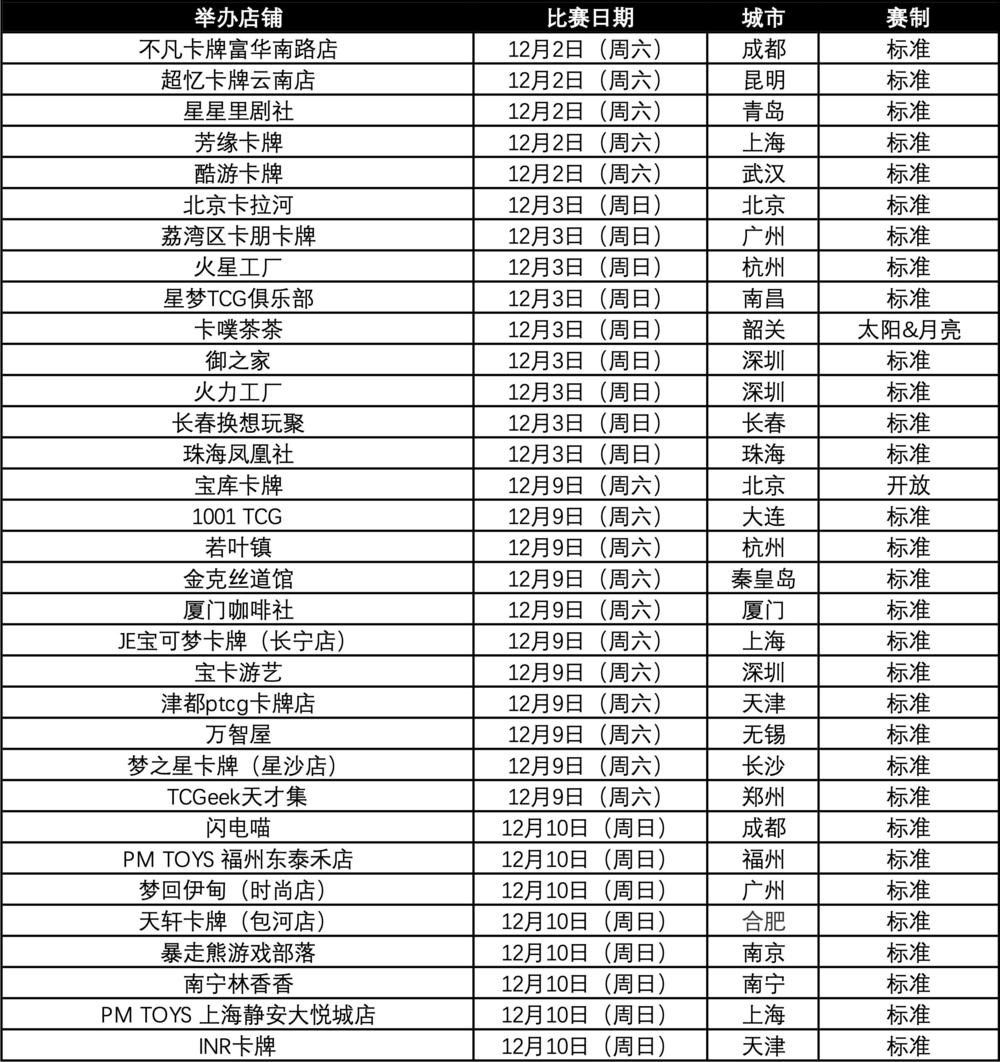 | 举办店铺 | 比赛日期 | 城市 | 赛制 |
|---|---|---|---|
| 不凡卡牌富华南路店 | 12月2日（周六） | 成都 | 标准 |
| 超忆卡牌云南店 | 12月2日（周六） | 昆明 | 标准 |
| 星星里剧社 | 12月2日（周六） | 青岛 | 标准 |
| 芳缘卡牌 | 12月2日（周六） | 上海 | 标准 |
| 酷游卡牌 | 12月2日（周六） | 武汉 | 标准 |
| 北京卡拉河 | 12月3日（周日） | 北京 | 标准 |
| 荔湾区卡朋卡牌 | 12月3日（周日） | 广州 | 标准 |
| 火星工厂 | 12月3日（周日） | 杭州 | 标准 |
| 星梦TCG俱乐部 | 12月3日（周日） | 南昌 | 标准 |
| 卡噗茶茶 | 12月3日（周日） | 韶关 | 太阳&月亮 |
| 御之家 | 12月3日（周日） | 深圳 | 标准 |
| 火力工厂 | 12月3日（周日） | 深圳 | 标准 |
| 长春换想玩聚 | 12月3日（周日） | 长春 | 标准 |
| 珠海凤凰社 | 12月3日（周日） | 珠海 | 标准 |
| 宝库卡牌 | 12月9日（周六） | 北京 | 开放 |
| 1001 TCG | 12月9日（周六） | 大连 | 标准 |
| 若叶镇 | 12月9日（周六） | 杭州 | 标准 |
| 金克丝道馆 | 12月9日（周六） | 秦皇岛 | 标准 |
| 厦门咖啡社 | 12月9日（周六） | 厦门 | 标准 |
| JE宝可梦卡牌（长宁店） | 12月9日（周六） | 上海 | 标准 |
| 宝卡游艺 | 12月9日（周六） | 深圳 | 标准 |
| 津都ptcg卡牌店 | 12月9日（周六） | 天津 | 标准 |
| 万智屋 | 12月9日（周六） | 无锡 | 标准 |
| 梦之星卡牌（星沙店） | 12月9日（周六） | 长沙 | 标准 |
| TCGeek天才集 | 12月9日（周六） | 郑州 | 标准 |
| 闪电喵 | 12月10日（周日） | 成都 | 标准 |
| PM TOYS 福州东泰禾店 | 12月10日（周日） | 福州 | 标准 |
| 梦回伊甸（时尚店） | 12月10日（周日） | 广州 | 标准 |
| 天轩卡牌（包河店） | 12月10日（周日） | 合肥 | 标准 |
| 暴走熊游戏部落 | 12月10日（周日） | 南京 | 标准 |
| 南宁林香香 | 12月10日（周日） | 南宁 | 标准 |
| PM TOYS 上海静安大悦城店 | 12月10日（周日） | 上海 | 标准 |
| INR卡牌 | 12月10日（周日） | 天津 | 标准 |